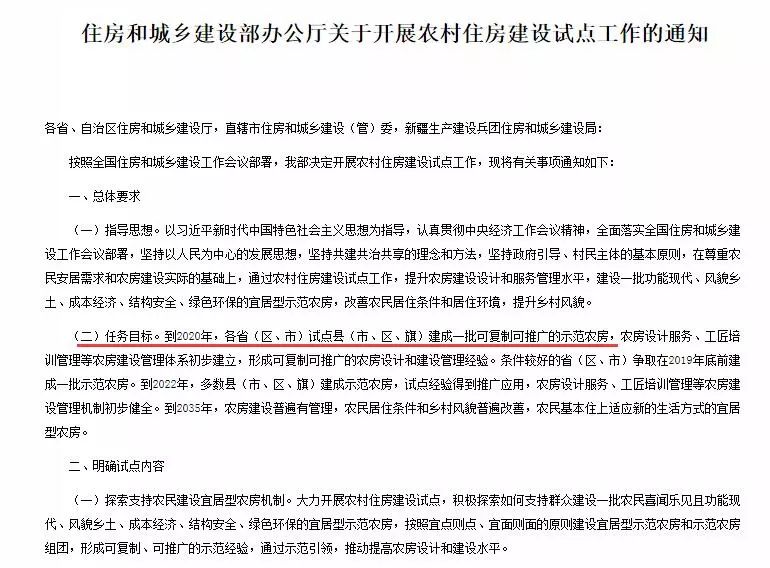 住房和城乡建设部办公厅关于开展农村住房建设试点工作的通知

各省、自治区住房和城乡建设厅，直辖市住房和城乡建设（管）委，新疆生产建设兵团住房和城乡建设局：

按照全国住房和城乡建设工作会议部署，我部决定开展农村住房建设试点工作，现将有关事项通知如下：

一、总体要求

（一）指导思想。以习近平新时代中国特色社会主义思想为指导，认真贯彻中央经济工作会议精神，全面落实全国住房和城乡建设工作会议部署，坚持以人民为中心的发展思想，坚持共建共治共享的理念和方法，坚持政府引导、村民主体的基本原则，在尊重农民安居需求和农房建设实际的基础上，通过农村住房建设试点工作，提升农房建设设计和服务管理水平，建设一批功能现代、风貌乡土、成本经济、结构安全、绿色环保的宜居型示范农房，改善农民居住条件和居住环境，提升乡村风貌。

（二）任务目标。到2020年，各省（区、市）试点县（市、区、旗）建成一批可复制可推广的示范农房，农房设计服务、工匠培训管理等农房建设管理体系初步建立，形成可复制可推广的农房设计和建设管理经验。条件较好的省（区、市）争取在2019年底前建成一批示范农房。到2022年，多数县（市、区、旗）建成示范农房，试点经验得到推广应用，农房设计服务、工匠培训管理等农房建设管理机制初步健全。到2035年，农房建设普遍有管理，农民居住条件和乡村风貌普遍改善，农民基本住上适应新的生活方式的宜居型农房。

二、明确试点内容

（一）探索支持农民建设宜居型农房机制。大力开展农村住房建设试点，积极探索如何支持群众建设一批农民喜闻乐见且功能现代、风貌乡土、成本经济、结构安全、绿色环保的宜居型示范农房，按照宜点则点、宜面则面的原则建设宜居型示范农房和示范农房组团，形成可复制、可推广的示范经验，通过示范引领，推动提高农房设计和建设水平。